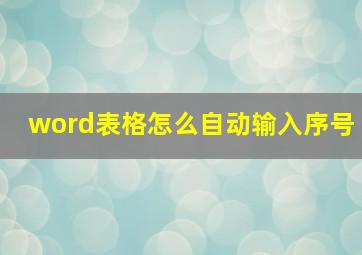 word表格怎么自动输入序号